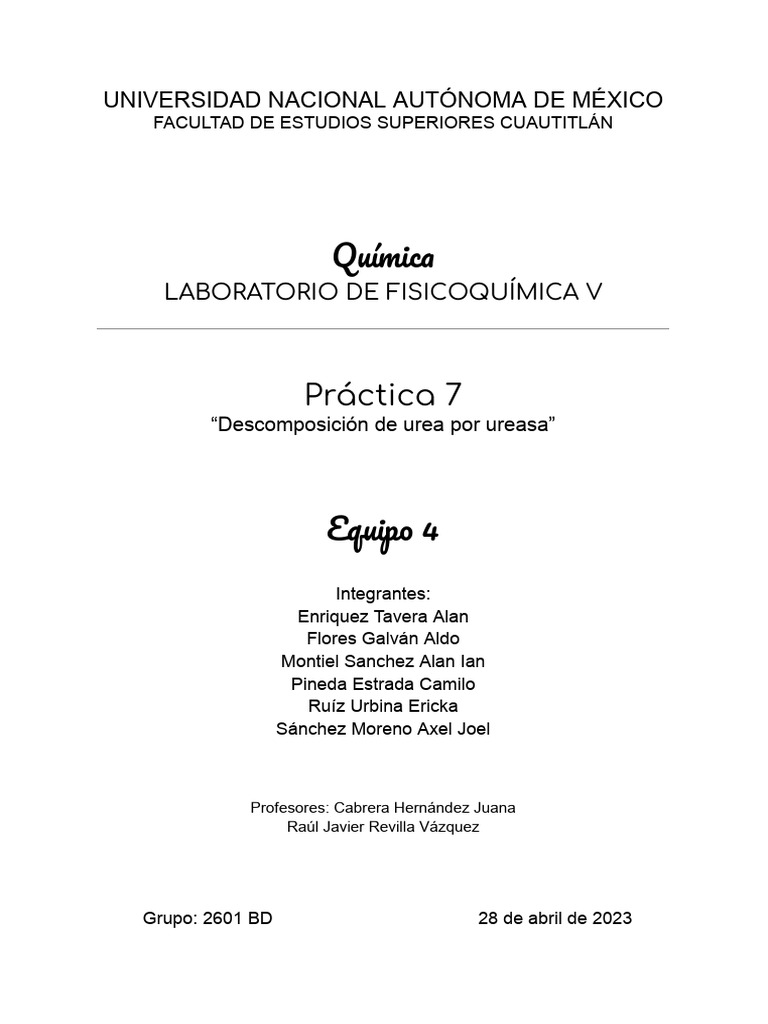 UNIVERSIDAD NACIONAL AUTÓNOMA DE MÉXICO
FACULTAD DE ESTUDIOS SUPERIORES CUAUTITLÁN

Química
LABORATORIO DE FISICOQUÍMICA V

Práctica 7
“Descomposición de urea por ureasa”

Equipo 4

Integrantes:
Enriquez Tavera Alan
Flores Galván Aldo
Montiel Sanchez Alan Ian
Pineda Estrada Camilo
Ruíz Urbina Ericka
Sánchez Moreno Axel Joel

Profesores: Cabrera Hernández Juana
Raúl Javier Revilla Vázquez

Grupo: 2601 BD

28 de abril de 2023